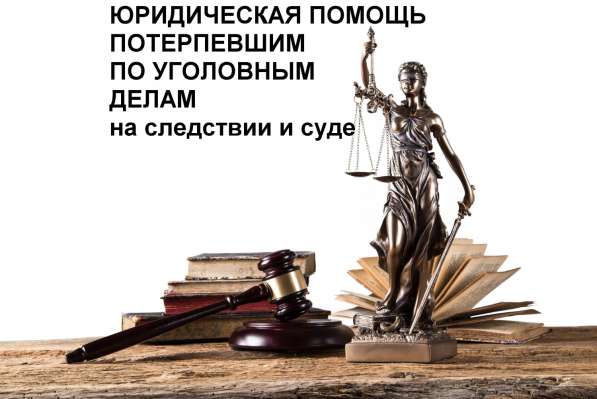 ЮРИДИЧЕСКАЯ ПОМОЩЬ ПОТЕРПЕВШИМ ПО УГОЛОВНЫМ ДЕЛАМ
на следствии и суде